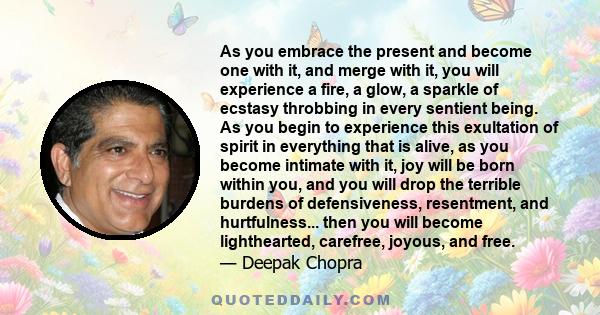 As you embrace the present and become one with it, and merge with it, you will experience a fire, a glow, a sparkle of ecstasy throbbing in every sentient being. As you begin to experience this exultation of spirit in everything that is alive, as you become intimate with it, joy will be born within you, and you will drop the terrible burdens of defensiveness, resentment, and hurtfulness... then you will become lighthearted, carefree, joyous, and free.
— Deepak Chopra

QUOTEDDAILY.COM